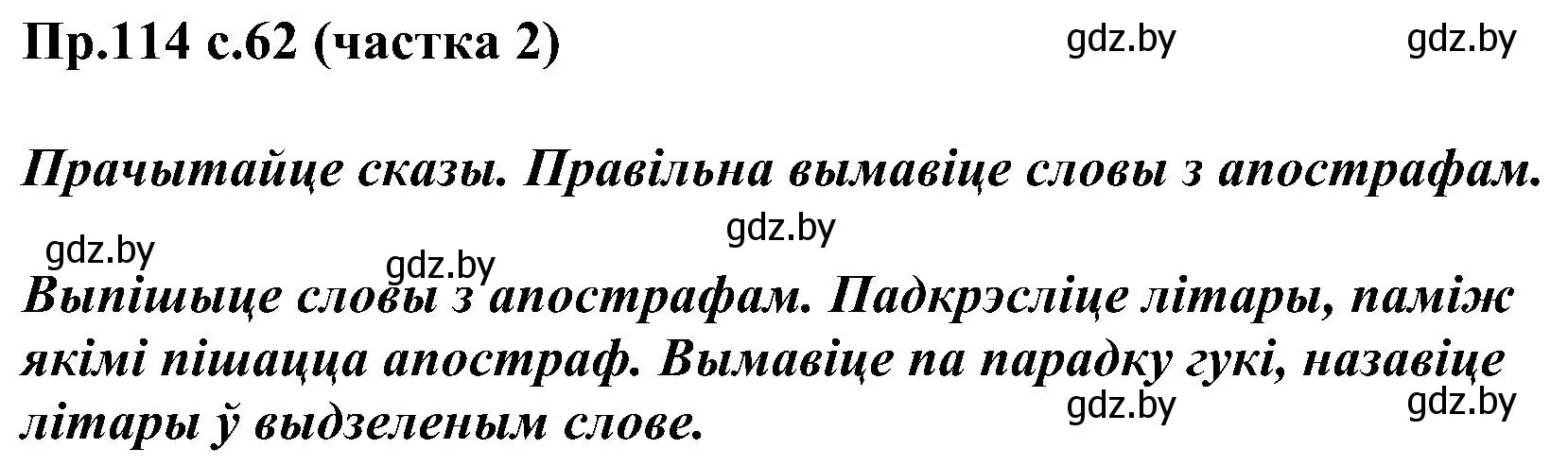 Пр.114 с.62 (частка 2)

gdz.by gdz.by

Прачытайце сказы. Правільна вымавіце словы з апострафам.

gdz.by gdz.by gdz.by

Выпішыце словы з апострафам. Падкрэсліце літары, паміж якімі пішацца апостраф. Вымавіце па парадку гукі, назавіце літары ў выдзеленым слове.

gdz.by gdz.by